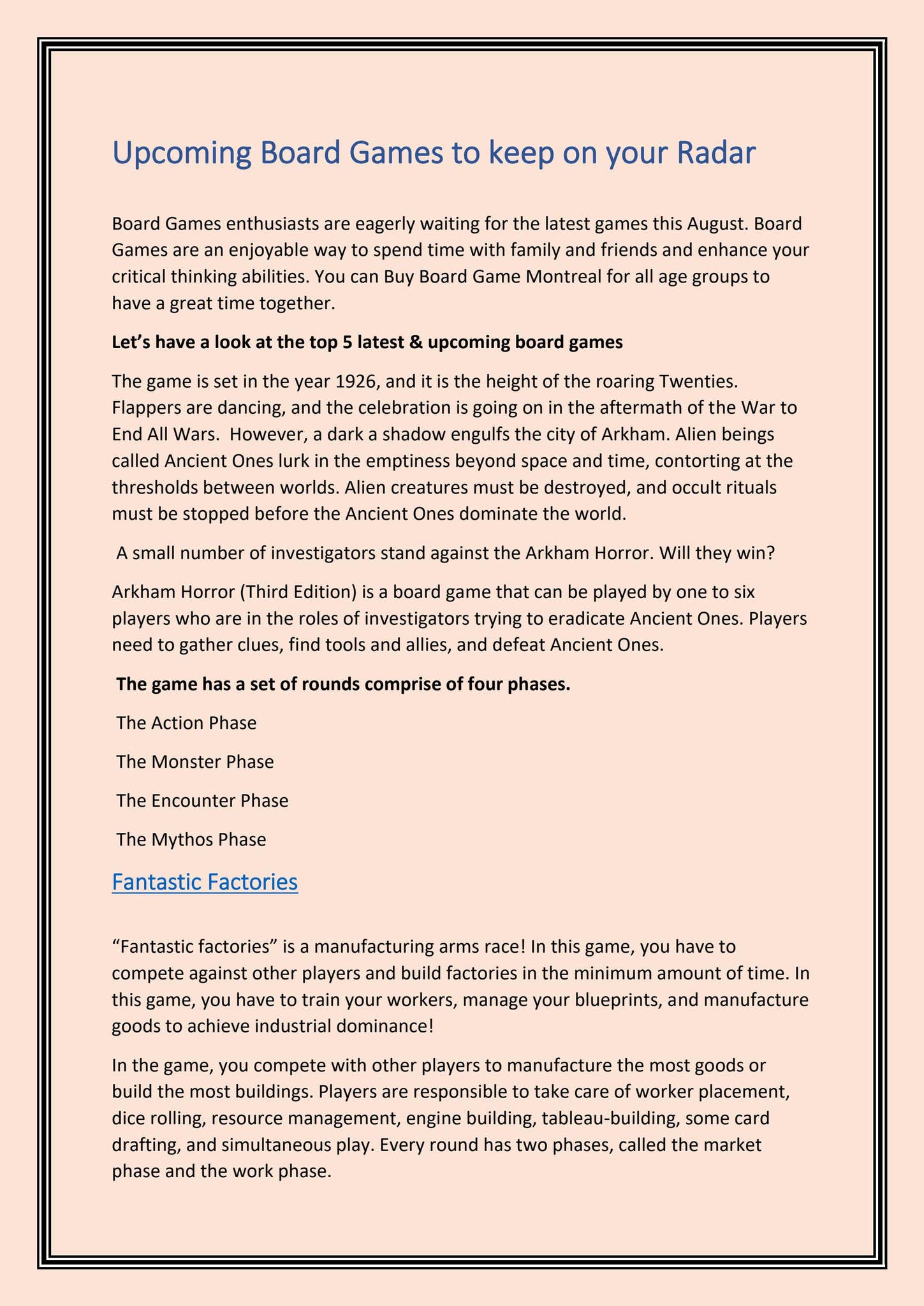 Upcoming Board Games to keep on your Radar

Board Games enthusiasts are eagerly waiting for the latest games this August. Board Games are an enjoyable way to spend time with family and friends and enhance your critical thinking abilities. You can Buy Board Game Montreal for all age groups to have a great time together.

Let's have a look at the top 5 latest & upcoming board games

The game is set in the year 1926, and it is the height of the roaring Twenties. Flappers are dancing, and the celebration is going on in the aftermath of the War to End All Wars. However, a dark a shadow engulfs the city of Arkham. Alien beings called Ancient Ones lurk in the emptiness beyond space and time, contorting at the thresholds between worlds. Alien creatures must be destroyed, and occult rituals must be stopped before the Ancient Ones dominate the world.

A small number of investigators stand against the Arkham Horror. Will they win?

Arkham Horror (Third Edition) is a board game that can be played by one to six players who are in the roles of investigators trying to eradicate Ancient Ones. Players need to gather clues, find tools and allies, and defeat Ancient Ones.

The game has a set of rounds comprise of four phases.

The Action Phase

The Monster Phase

The Encounter Phase

The Mythos Phase

Fantastic Factories

"Fantastic factories" is a manufacturing arms race! In this game, you have to compete against other players and build factories in the minimum amount of time. In this game, you have to train your workers, manage your blueprints, and manufacture goods to achieve industrial dominance!

In the game, you compete with other players to manufacture the most goods or build the most buildings. Players are responsible to take care of worker placement, dice rolling, resource management, engine building, tableau-building, some card drafting, and simultaneous play. Every round has two phases, called the market phase and the work phase.